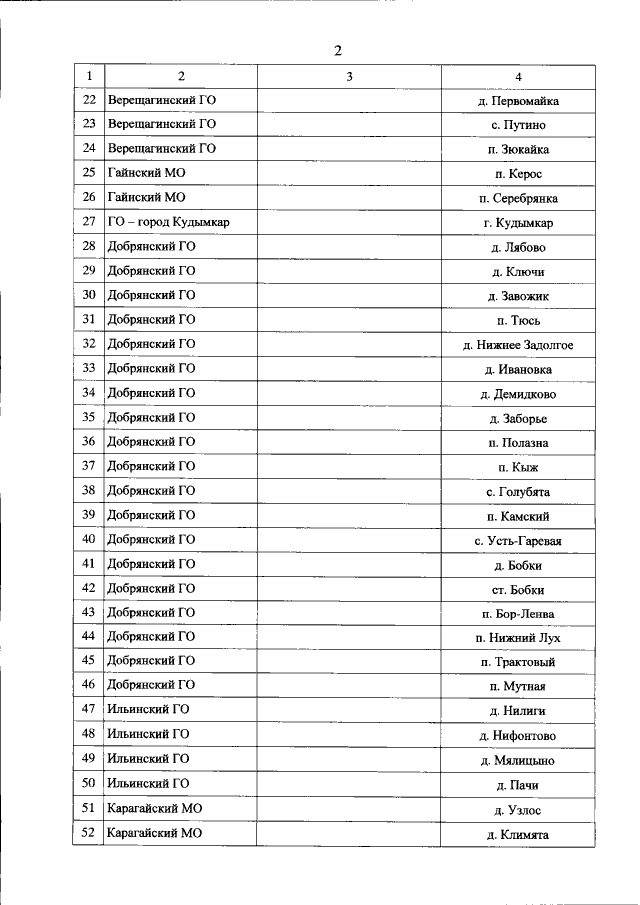 2

| 1 | 2 | 3 | 4 |
|---|---|---|---|
| 22 | Верещагинский ГО |  | д. Первомайка |
| 23 | Верещагинский ГО |  | с. Путино |
| 24 | Верещагинский ГО |  | п. Зюкайка |
| 25 | Гайнский МО |  | п. Керос |
| 26 | Гайнский МО |  | п. Серебрянка |
| 27 | ГО – город Кудымкар |  | г. Кудымкар |
| 28 | Добрянский ГО |  | д. Лябово |
| 29 | Добрянский ГО |  | д. Ключи |
| 30 | Добрянский ГО |  | д. Завожик |
| 31 | Добрянский ГО |  | п. Тюсь |
| 32 | Добрянский ГО |  | д. Нижнее Задолгое |
| 33 | Добрянский ГО |  | д. Ивановка |
| 34 | Добрянский ГО |  | д. Демидково |
| 35 | Добрянский ГО |  | д. Заборье |
| 36 | Добрянский ГО |  | п. Полазна |
| 37 | Добрянский ГО |  | п. Кыж |
| 38 | Добрянский ГО |  | с. Голубята |
| 39 | Добрянский ГО |  | п. Камский |
| 40 | Добрянский ГО |  | с. Усть-Гаревая |
| 41 | Добрянский ГО |  | д. Бобки |
| 42 | Добрянский ГО |  | ст. Бобки |
| 43 | Добрянский ГО |  | п. Бор-Ленва |
| 44 | Добрянский ГО |  | п. Нижний Лух |
| 45 | Добрянский ГО |  | п. Трактовый |
| 46 | Добрянский ГО |  | п. Мутная |
| 47 | Ильинский ГО |  | д. Нилиги |
| 48 | Ильинский ГО |  | д. Нифонтово |
| 49 | Ильинский ГО |  | д. Мялицыно |
| 50 | Ильинский ГО |  | д. Пачи |
| 51 | Карагайский МО |  | д. Узлос |
| 52 | Карагайский МО |  | д. Климята |